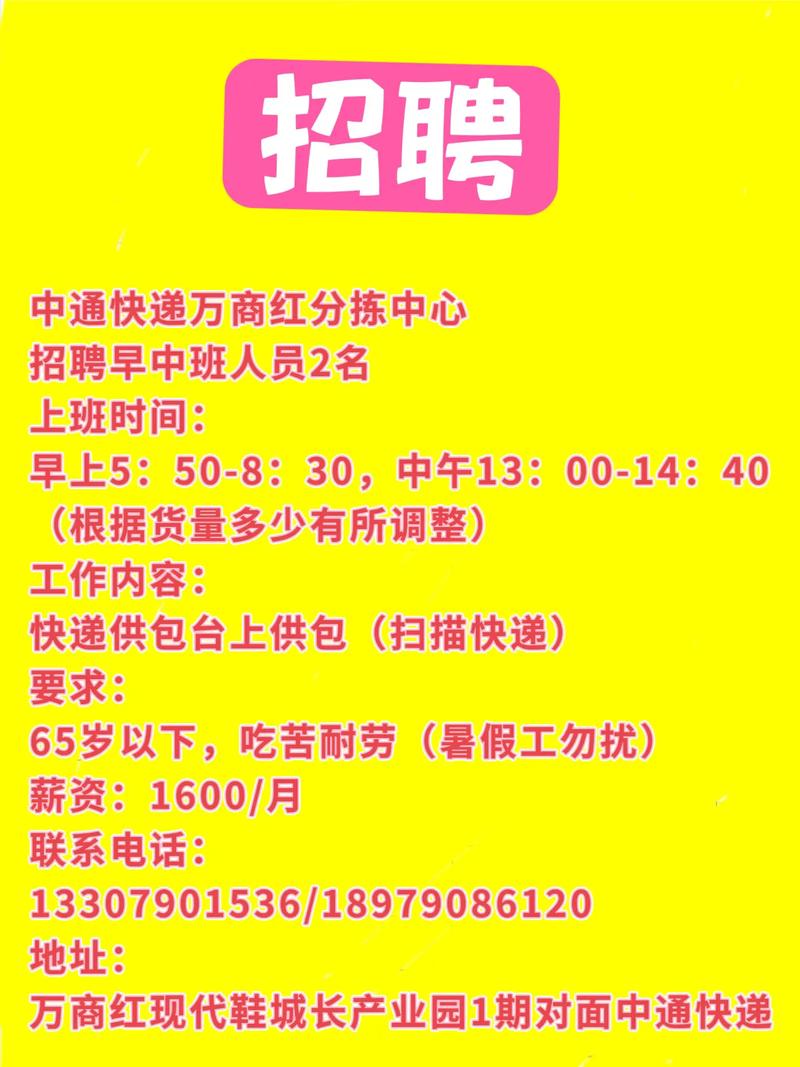 招聘

中通快递万商红分拣中心
招聘早中班人员2名
上班时间：
早上5：50-8：30，中午13：00-14：40
（根据货量多少有所调整）
工作内容：
快递供包台上供包（扫描快递）
要求：
65岁以下，吃苦耐劳（暑假工勿扰）
薪资：1600/月
联系电话：
13307901536/18979086120
地址：
万商红现代鞋城长产业园1期对面中通快递